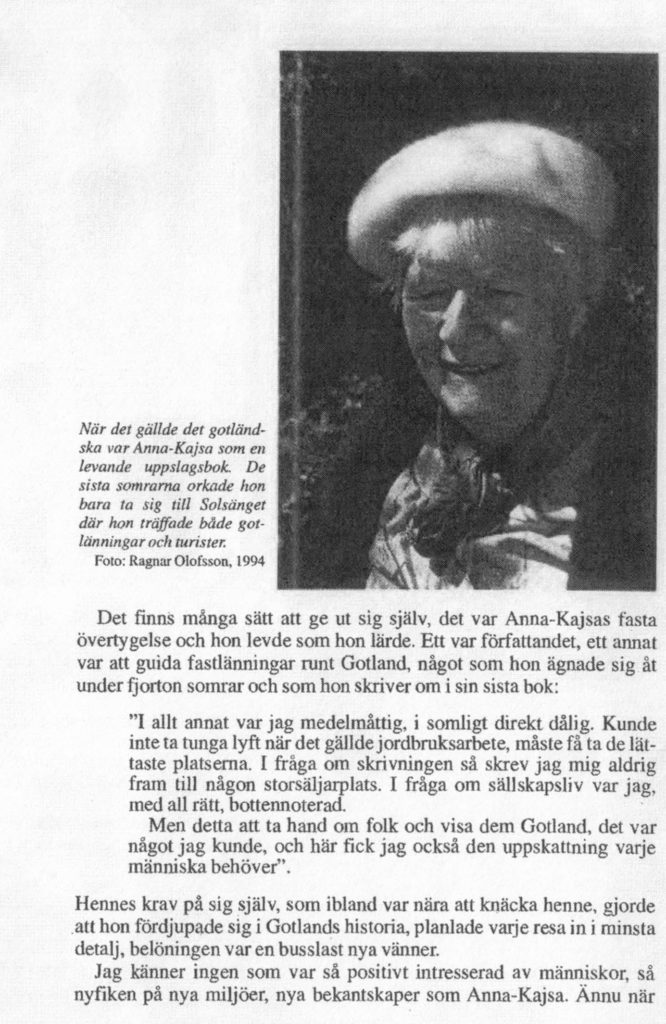 När det gällde det gotländska var Anna-Kajsa som en levande uppslagsbok. De sista somrarna orkade hon bara ta sig till Solsänget där hon träffade både gotlänningar och turister.
Foto: Ragnar Olofsson, 1994

Det finns många sätt att ge ut sig själv, det var Anna-Kajsas fasta övertygelse och hon levde som hon lärde. Ett var författandet, ett annat var att guida fastlänningar runt Gotland, något som hon ägnade sig åt under fjorton somrar och som hon skriver om i sin sista bok:

"I allt annat var jag medelmåttig, i somligt direkt dålig. Kunde inte ta tunga lyft när det gällde jordbruksarbete, måste få ta de lättaste platserna. I fråga om skrivningen så skrev jag mig aldrig fram till någon storsäljarplats. I fråga om sällskapsliv var jag, med all rätt, bottennoterad.

Men detta att ta hand om folk och visa dem Gotland, det var något jag kunde, och här fick jag också den uppskattning varje människa behöver".

Hennes krav på sig själv, som ibland var nära att knäcka henne, gjorde att hon fördjupade sig i Gotlands historia, planlade varje resa in i minsta detalj, belöningen var en busslast nya vänner.

Jag känner ingen som var så positivt intresserad av människor, så nyfiken på nya miljöer, nya bekantskaper som Anna-Kajsa. Ännu när